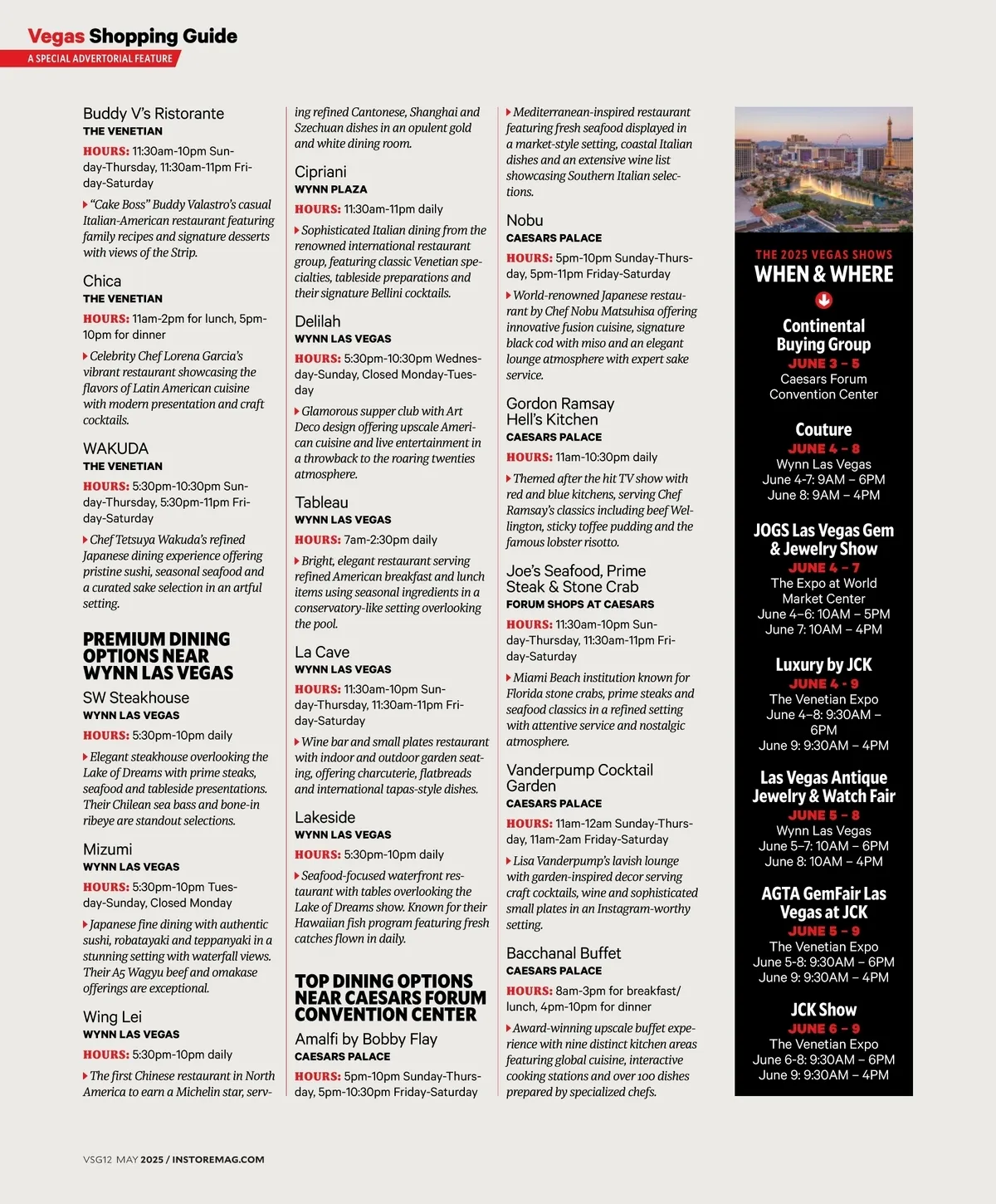 Vegas Shopping Guide
A SPECIAL ADVERTORIAL FEATURE

Buddy V's Ristorante
THE VENETIAN
HOURS: 11:30am-10pm Sunday-Thursday, 11:30am-11pm Friday-Saturday
"Cake Boss" Buddy Valastro's casual Italian-American restaurant featuring family recipes and signature desserts with views of the Strip.

Chica
THE VENETIAN
HOURS: 11am-2pm for lunch, 5pm-10pm for dinner
Celebrity Chef Lorena Garcia's vibrant restaurant showcasing the flavors of Latin American cuisine with modern presentation and craft cocktails.

WAKUDA
THE VENETIAN
HOURS: 5:30pm-10:30pm Sunday-Thursday, 5:30pm-11pm Friday-Saturday
Chef Tetsuya Wakuda's refined Japanese dining experience offering pristine sushi, seasonal seafood and a curated sake selection in an artful setting.

PREMIUM DINING OPTIONS NEAR WYNN LAS VEGAS

SW Steakhouse
WYNN LAS VEGAS
HOURS: 5:30pm-10pm daily
Elegant steakhouse overlooking the Lake of Dreams with prime steaks, seafood and tableside presentations. Their Chilean sea bass and bone-in ribeye are standout selections.

Mizumi
WYNN LAS VEGAS
HOURS: 5:30pm-10pm Tuesday-Sunday, Closed Monday
Japanese fine dining with authentic sushi, robatayaki and teppanyaki in a stunning setting with waterfall views. Their A5 Wagyu beef and omakase offerings are exceptional.

Wing Lei
WYNN LAS VEGAS
HOURS: 5:30pm-10pm daily
The first Chinese restaurant in North America to earn a Michelin star, serving refined Cantonese, Shanghai and Szechuan dishes in an opulent gold and white dining room.

Cipriani
WYNN PLAZA
HOURS: 11:30am-11pm daily
Sophisticated Italian dining from the renowned international restaurant group, featuring classic Venetian specialties, tableside preparations and their signature Bellini cocktails.

Delilah
WYNN LAS VEGAS
HOURS: 5:30pm-10:30pm Wednesday-Sunday, Closed Monday-Tuesday
Glamorous supper club with Art Deco design offering upscale American cuisine and live entertainment in a throwback to the roaring twenties atmosphere.

Tableau
WYNN LAS VEGAS
HOURS: 7am-2:30pm daily
Bright, elegant restaurant serving refined American breakfast and lunch items using seasonal ingredients in a conservatory-like setting overlooking the pool.

La Cave
WYNN LAS VEGAS
HOURS: 11:30am-10pm Sunday-Thursday, 11:30am-11pm Friday-Saturday
Wine bar and small plates restaurant with indoor and outdoor garden seating, offering charcuterie, flatbreads and international tapas-style dishes.

Lakeside
WYNN LAS VEGAS
HOURS: 5:30pm-10pm daily
Seafood-focused waterfront restaurant with tables overlooking the Lake of Dreams show. Known for their Hawaiian fish program featuring fresh catches flown in daily.

TOP DINING OPTIONS NEAR CAESARS FORUM CONVENTION CENTER

Amalfi by Bobby Flay
CAESARS PALACE
HOURS: 5pm-10pm Sunday-Thursday, 5pm-10:30pm Friday-Saturday
Mediterranean-inspired restaurant featuring fresh seafood displayed in a market-style setting, coastal Italian dishes and an extensive wine list showcasing Southern Italian selections.

Nobu
CAESARS PALACE
HOURS: 5pm-10pm Sunday-Thursday, 5pm-11pm Friday-Saturday
World-renowned Japanese restaurant by Chef Nobu Matsuhisa offering innovative fusion cuisine, signature black cod with miso and an elegant lounge atmosphere with expert sake service.

Gordon Ramsay Hell's Kitchen
CAESARS PALACE
HOURS: 11am-10:30pm daily
Themed after the hit TV show with red and blue kitchens, serving Chef Ramsay's classics including beef Wellington, sticky toffee pudding and the famous lobster risotto.

Joe's Seafood, Prime Steak & Stone Crab
FORUM SHOPS AT CAESARS
HOURS: 11:30am-10pm Sunday-Thursday, 11:30am-11pm Friday-Saturday
Miami Beach institution known for Florida stone crabs, prime steaks and seafood classics in a refined setting with attentive service and nostalgic atmosphere.

Vanderpump Cocktail Garden
CAESARS PALACE
HOURS: 11am-12am Sunday-Thursday, 11am-2am Friday-Saturday
Lisa Vanderpump's lavish lounge with garden-inspired decor serving craft cocktails, wine and sophisticated small plates in an Instagram-worthy setting.

Bacchanal Buffet
CAESARS PALACE
HOURS: 8am-3pm for breakfast/lunch, 4pm-10pm for dinner
Award-winning upscale buffet experience with nine distinct kitchen areas featuring global cuisine, interactive cooking stations and over 100 dishes prepared by specialized chefs.

THE 2025 VEGAS SHOWS
WHEN & WHERE

Continental Buying Group
JUNE 3 – 5
Caesars Forum Convention Center

Couture
JUNE 4 – 8
Wynn Las Vegas
June 4-7: 9AM – 6PM
June 8: 9AM – 4PM

JOGS Las Vegas Gem & Jewelry Show
JUNE 4 – 7
The Expo at World Market Center
June 4–6: 10AM – 5PM
June 7: 10AM – 4PM

Luxury by JCK
JUNE 4 - 9
The Venetian Expo
June 4–8: 9:30AM – 6PM
June 9: 9:30AM – 4PM

Las Vegas Antique Jewelry & Watch Fair
JUNE 5 – 8
Wynn Las Vegas
June 5–7: 10AM – 6PM
June 8: 10AM – 4PM

AGTA GemFair Las Vegas at JCK
JUNE 5 – 9
The Venetian Expo
June 5-8: 9:30AM – 6PM
June 9: 9:30AM – 4PM

JCK Show
JUNE 6 – 9
The Venetian Expo
June 6-8: 9:30AM – 6PM
June 9: 9:30AM – 4PM

VSG12 MAY 2025 / INSTOREMAG.COM